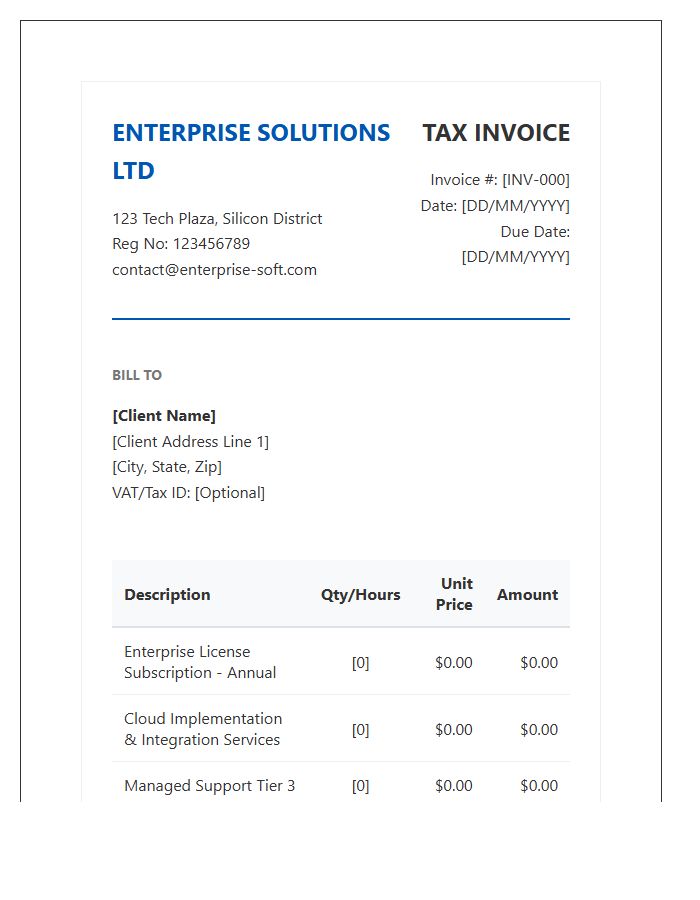 ENTERPRISE SOLUTIONS LTD

123 Tech Plaza, Silicon District
Reg No: 123456789
contact@enterprise-soft.com

TAX INVOICE

Invoice #: [INV-000]
Date: [DD/MM/YYYY]
Due Date: [DD/MM/YYYY]

BILL TO

[Client Name]
[Client Address Line 1]
[City, State, Zip]
VAT/Tax ID: [Optional]

| Description | Qty/Hours | Unit Price | Amount |
|---|---|---|---|
| Enterprise License Subscription - Annual | [0] | $0.00 | $0.00 |
| Cloud Implementation & Integration Services | [0] | $0.00 | $0.00 |
| Managed Support Tier 3 | [0] | $0.00 | $0.00 |